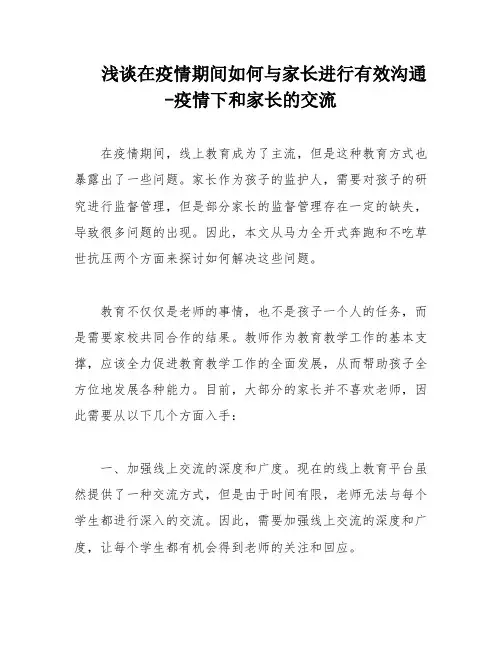 浅谈在疫情期间如何与家长进行有效沟通-疫情下和家长的交流

在疫情期间，线上教育成为了主流，但是这种教育方式也暴露出了一些问题。家长作为孩子的监护人，需要对孩子的研究进行监督管理，但是部分家长的监督管理存在一定的缺失，导致很多问题的出现。因此，本文从马力全开式奔跑和不吃草世抗压两个方面来探讨如何解决这些问题。

教育不仅仅是老师的事情，也不是孩子一个人的任务，而是需要家校共同合作的结果。教师作为教育教学工作的基本支撑，应该全力促进教育教学工作的全面发展，从而帮助孩子全方位地发展各种能力。目前，大部分的家长并不喜欢老师，因此需要从以下几个方面入手：

一、加强线上交流的深度和广度。现在的线上教育平台虽然提供了一种交流方式，但是由于时间有限，老师无法与每个学生都进行深入的交流。因此，需要加强线上交流的深度和广度，让每个学生都有机会得到老师的关注和回应。